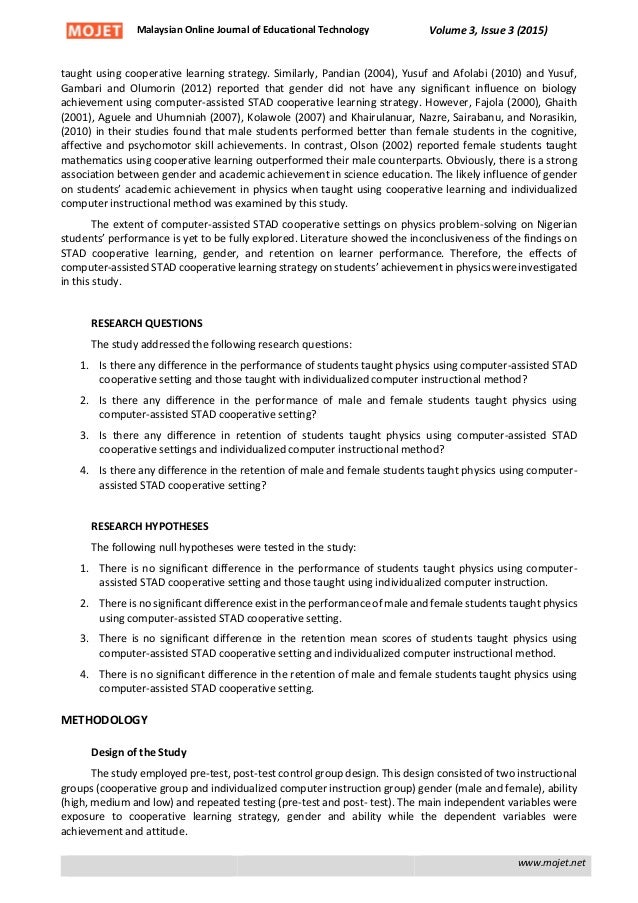 MOJET Malaysian Online Journal of Educational Technology Volume 3, Issue 3 (2015)

taught using cooperative learning strategy. Similarly, Pandian (2004), Yusuf and Afolabi (2010) and Yusuf, Gambari and Olumorin (2012) reported that gender did not have any significant influence on biology achievement using computer-assisted STAD cooperative learning strategy. However, Fajola (2000), Ghaith (2001), Aguele and Uhumniah (2007), Kolawole (2007) and Khairulanuar, Nazre, Sairabanu, and Norasikin, (2010) in their studies found that male students performed better than female students in the cognitive, affective and psychomotor skill achievements. In contrast, Olson (2002) reported female students taught mathematics using cooperative learning outperformed their male counterparts. Obviously, there is a strong association between gender and academic achievement in science education. The likely influence of gender on students' academic achievement in physics when taught using cooperative learning and individualized computer instructional method was examined by this study.

The extent of computer-assisted STAD cooperative settings on physics problem-solving on Nigerian students' performance is yet to be fully explored. Literature showed the inconclusiveness of the findings on STAD cooperative learning, gender, and retention on learner performance. Therefore, the effects of computer-assisted STAD cooperative learning strategy on students' achievement in physics were investigated in this study.

RESEARCH QUESTIONS

The study addressed the following research questions:

1. Is there any difference in the performance of students taught physics using computer-assisted STAD cooperative setting and those taught with individualized computer instructional method?
2. Is there any difference in the performance of male and female students taught physics using computer-assisted STAD cooperative setting?
3. Is there any difference in retention of students taught physics using computer-assisted STAD cooperative settings and individualized computer instructional method?
4. Is there any difference in the retention of male and female students taught physics using computer-assisted STAD cooperative setting?

RESEARCH HYPOTHESES

The following null hypotheses were tested in the study:

1. There is no significant difference in the performance of students taught physics using computer-assisted STAD cooperative setting and those taught using individualized computer instruction.
2. There is no significant difference exist in the performance of male and female students taught physics using computer-assisted STAD cooperative setting.
3. There is no significant difference in the retention mean scores of students taught physics using computer-assisted STAD cooperative setting and individualized computer instructional method.
4. There is no significant difference in the retention of male and female students taught physics using computer-assisted STAD cooperative setting.

METHODOLOGY

Design of the Study

The study employed pre-test, post-test control group design. This design consisted of two instructional groups (cooperative group and individualized computer instruction group) gender (male and female), ability (high, medium and low) and repeated testing (pre-test and post- test). The main independent variables were exposure to cooperative learning strategy, gender and ability while the dependent variables were achievement and attitude.

www.mojet.net